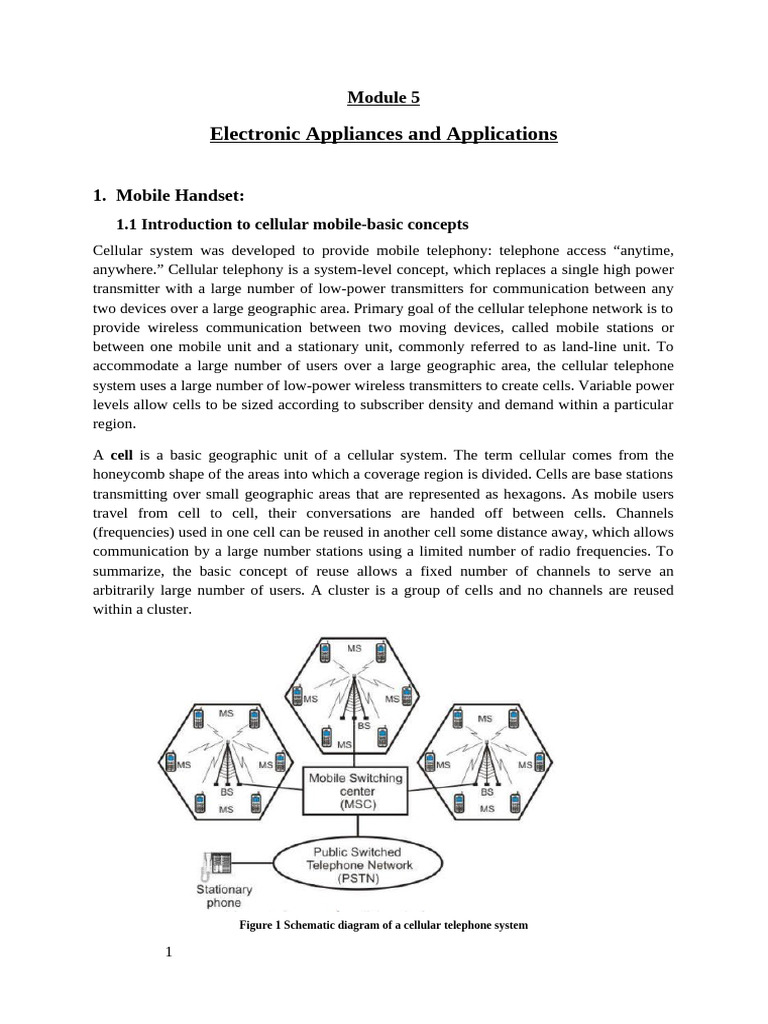 Module 5

Electronic Appliances and Applications

1. Mobile Handset:

1.1 Introduction to cellular mobile-basic concepts

Cellular system was developed to provide mobile telephony: telephone access “anytime, anywhere.” Cellular telephony is a system-level concept, which replaces a single high power transmitter with a large number of low-power transmitters for communication between any two devices over a large geographic area. Primary goal of the cellular telephone network is to provide wireless communication between two moving devices, called mobile stations or between one mobile unit and a stationary unit, commonly referred to as land-line unit. To accommodate a large number of users over a large geographic area, the cellular telephone system uses a large number of low-power wireless transmitters to create cells. Variable power levels allow cells to be sized according to subscriber density and demand within a particular region.

A cell is a basic geographic unit of a cellular system. The term cellular comes from the honeycomb shape of the areas into which a coverage region is divided. Cells are base stations transmitting over small geographic areas that are represented as hexagons. As mobile users travel from cell to cell, their conversations are handed off between cells. Channels (frequencies) used in one cell can be reused in another cell some distance away, which allows communication by a large number stations using a limited number of radio frequencies. To summarize, the basic concept of reuse allows a fixed number of channels to serve an arbitrarily large number of users. A cluster is a group of cells and no channels are reused within a cluster.

MS MS MS BS MS
MS MS MS BS MS
MS MS MS BS MS

Mobile Switching center (MSC)

Public Switched Telephone Network (PSTN)

Stationary phone

Figure 1 Schematic diagram of a cellular telephone system

1